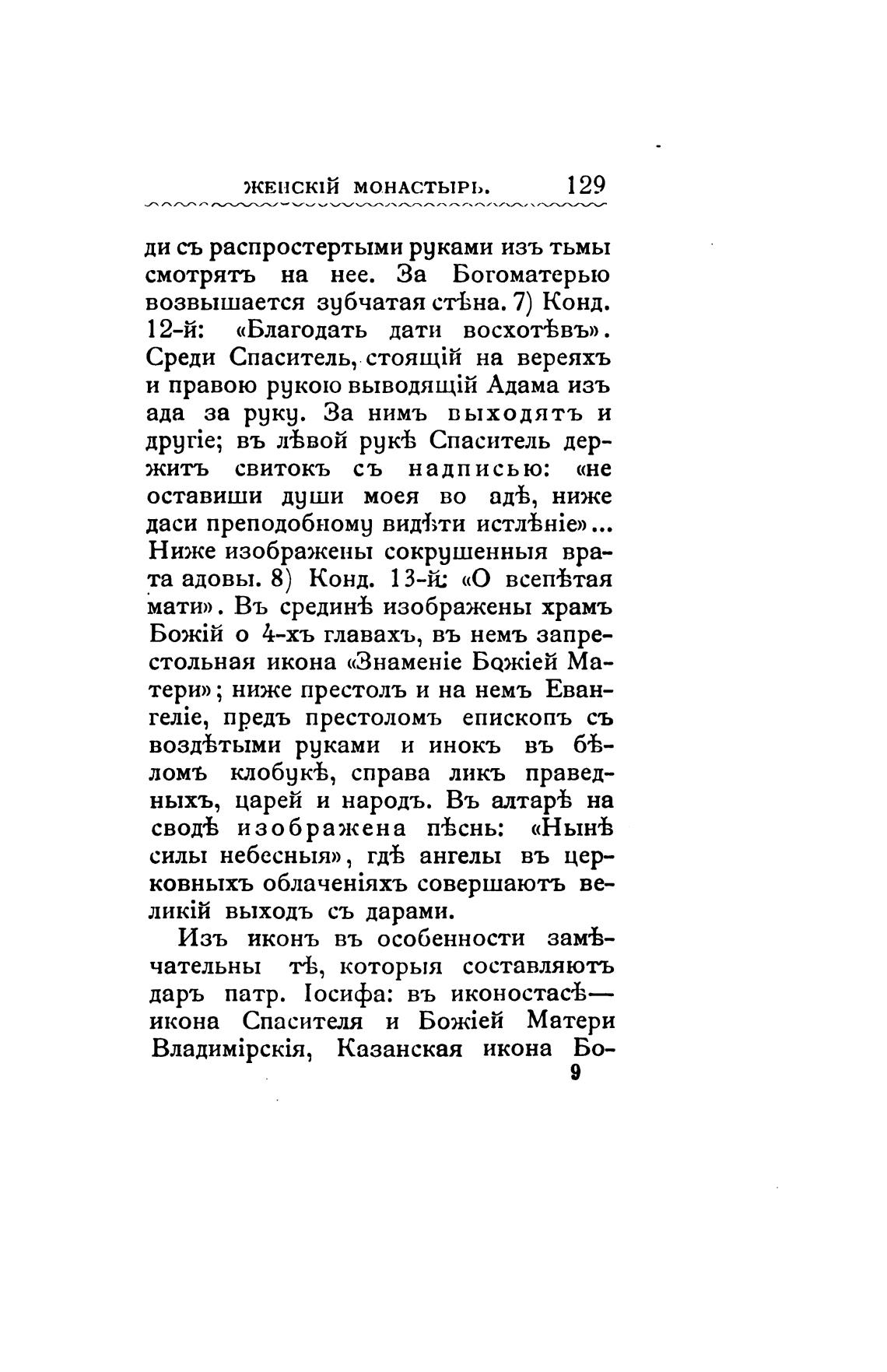 ЖЕНСКІЙ МОНАСТЫРЬ. 129

ди съ распростертыми руками изъ тьмы смотрятъ на нее. За Богоматерью возвышается зубчатая стѣна. 7) Конд. 12-й: «Благодать дати восхотѣвъ». Среди Спаситель, стоящій на вереяхъ и правою рукою выводящій Адама изъ ада за руку. За нимъ выходятъ и другіе; въ лѣвой рукѣ Спаситель держитъ свитокъ съ надписью: «не оставиши души моея во адѣ, ниже даси преподобному видѣти истлѣніе»... Ниже изображены сокрушенныя врата адовы. 8) Конд. 13-й: «О всепѣтая мати». Въ срединѣ изображены храмъ Божій о 4-хъ главахъ, въ немъ запрестольная икона «Знаменіе Божіей Матери»; ниже престолъ и на немъ Евангеліе, предъ престоломъ епископъ съ воздѣтыми руками и инокъ въ бѣломъ клобукѣ, справа ликъ праведныхъ, царей и народъ. Въ алтарѣ на сводѣ изображена пѣснь: «Нынѣ силы небесныя», гдѣ ангелы въ церковныхъ облаченіяхъ совершаютъ великій выходъ съ дарами.

Изъ иконъ въ особенности замѣчательны тѣ, которыя составляютъ даръ патр. Іосифа: въ иконостасѣ— икона Спасителя и Божіей Матери Владимірскія, Казанская икона Бо-

9